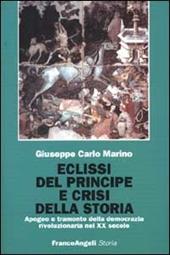 Giuseppe Carlo Marino

ECLISSI DEL PRINCIPE E CRISI DELLA STORIA

Apogeo e tramonto della democrazia rivoluzionaria nel XX secolo

FrancoAngeli Storia